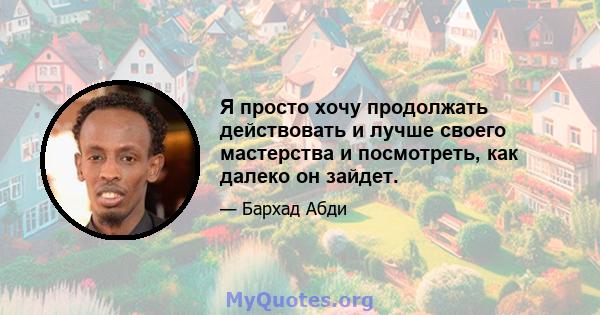 Я просто хочу продолжать действовать и лучше своего мастерства и посмотреть, как далеко он зайдет.

— Бархад Абди

MyQuotes.org